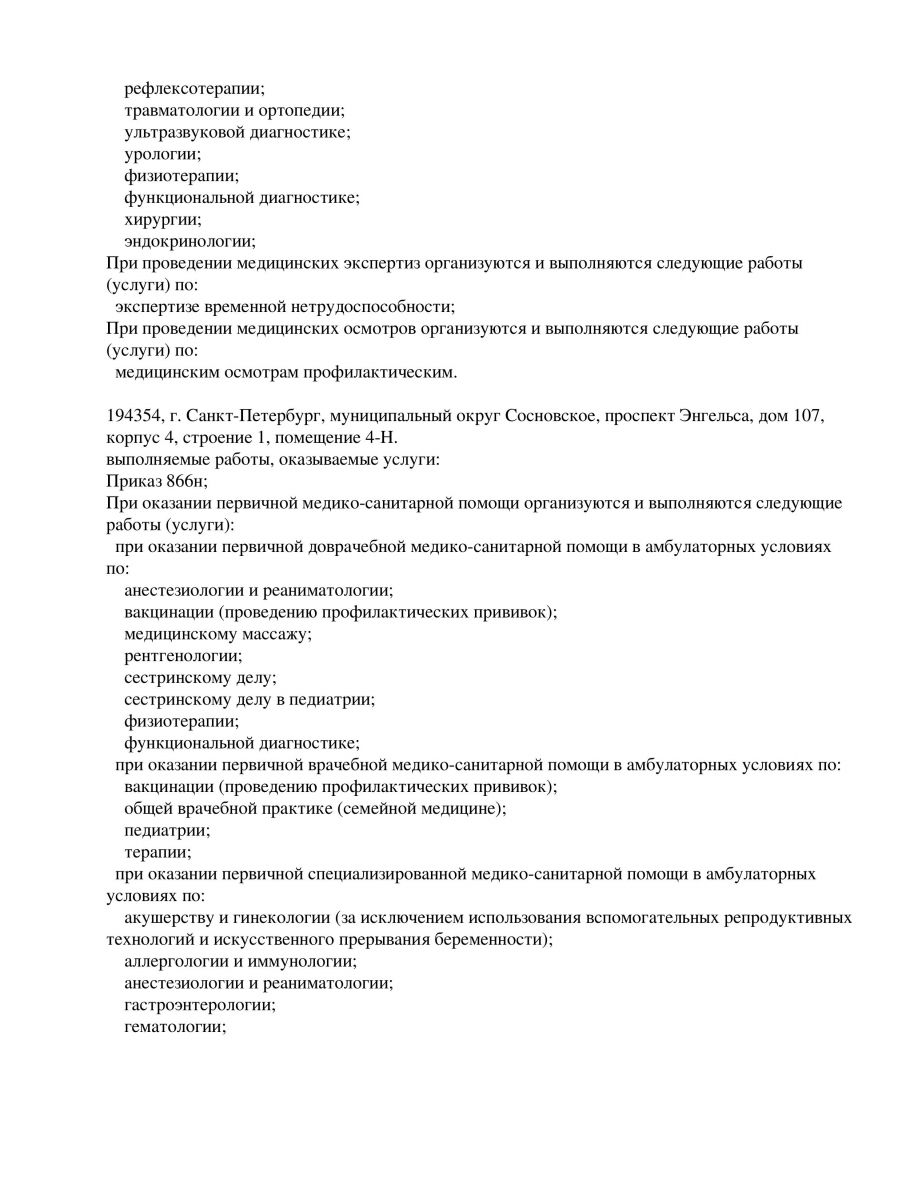 рефлексотерапии;
травматологии и ортопедии;
ультразвуковой диагностике;
урологии;
физиотерапии;
функциональной диагностике;
хирургии;
эндокринологии;
При проведении медицинских экспертиз организуются и выполняются следующие работы (услуги) по:
экспертизе временной нетрудоспособности;
При проведении медицинских осмотров организуются и выполняются следующие работы (услуги) по:
медицинским осмотрам профилактическим.

194354, г. Санкт-Петербург, муниципальный округ Сосновское, проспект Энгельса, дом 107, корпус 4, строение 1, помещение 4-Н.
выполняемые работы, оказываемые услуги:
Приказ 866н;
При оказании первичной медико-санитарной помощи организуются и выполняются следующие работы (услуги):
при оказании первичной доврачебной медико-санитарной помощи в амбулаторных условиях по:
анестезиологии и реаниматологии;
вакцинации (проведению профилактических прививок);
медицинскому массажу;
рентгенологии;
сестринскому делу;
сестринскому делу в педиатрии;
физиотерапии;
функциональной диагностике;
при оказании первичной врачебной медико-санитарной помощи в амбулаторных условиях по:
вакцинации (проведению профилактических прививок);
общей врачебной практике (семейной медицине);
педиатрии;
терапии;
при оказании первичной специализированной медико-санитарной помощи в амбулаторных условиях по:
акушерству и гинекологии (за исключением использования вспомогательных репродуктивных технологий и искусственного прерывания беременности);
аллергологии и иммунологии;
анестезиологии и реаниматологии;
гастроэнтерологии;
гематологии;